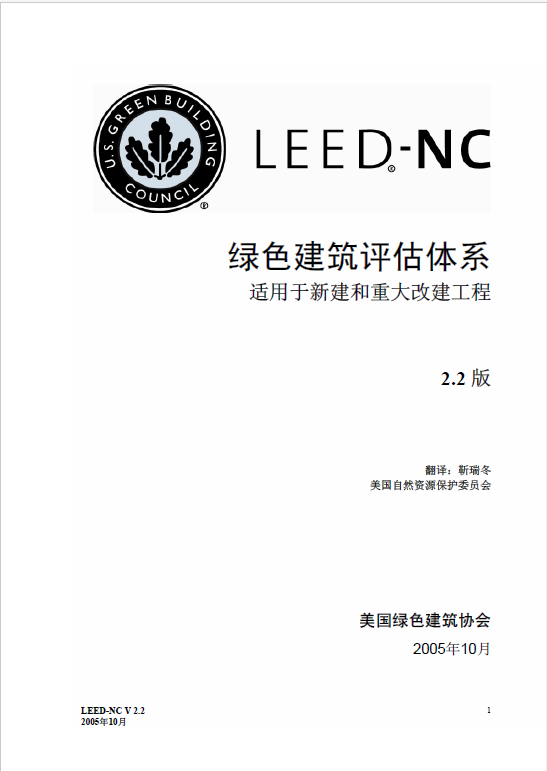 U.S. GREEN BUILDING COUNCIL ®

LEED®-NC

绿色建筑评估体系

适用于新建和重大改建工程

2.2 版

翻译：靳瑞冬
美国自然资源保护委员会

美国绿色建筑协会

2005年10月

LEED-NC V 2.2
2005年10月

1